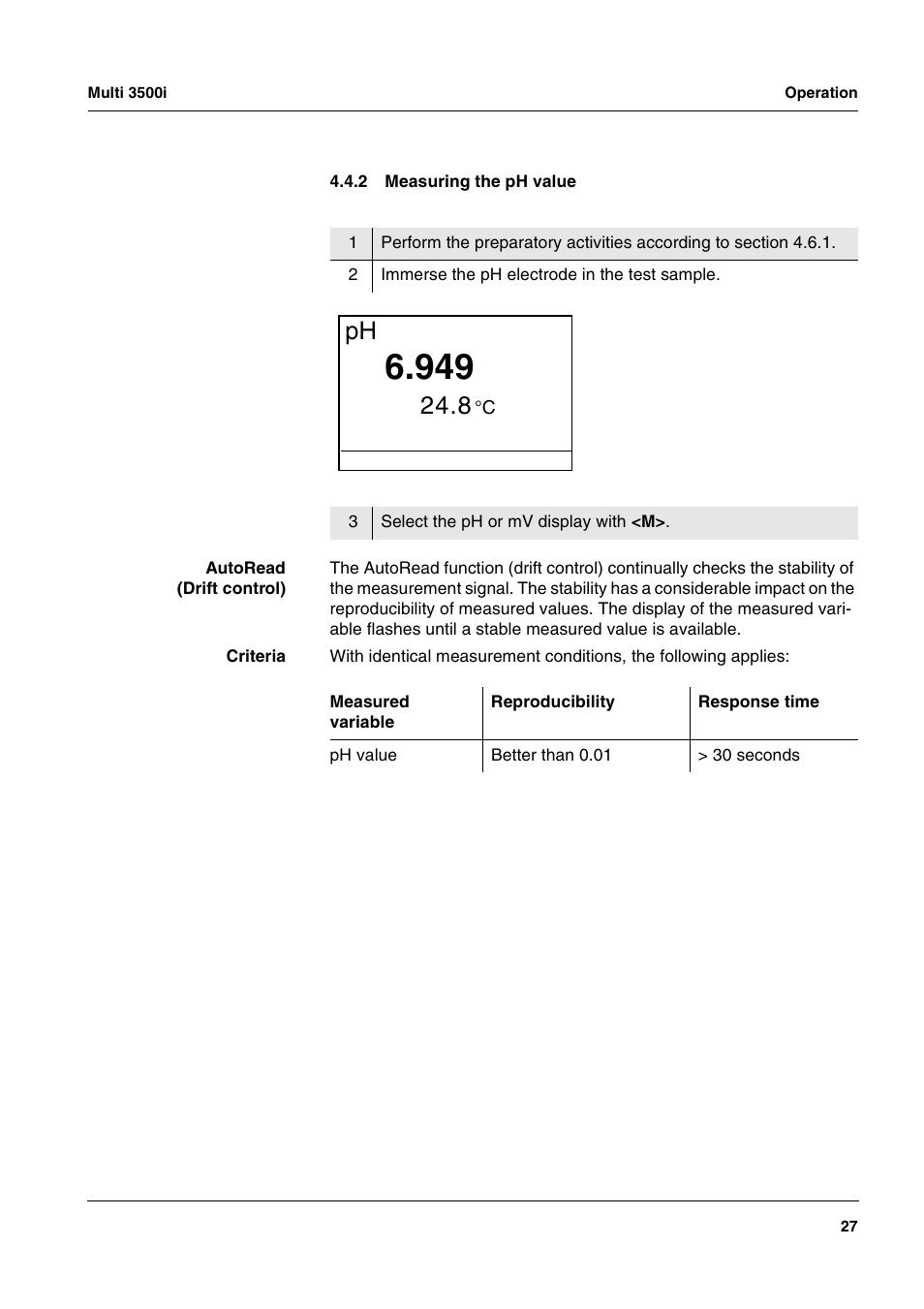 Multi 3500i

Operation

4.4.2 Measuring the pH value

| 1 | Perform the preparatory activities according to section 4.6.1. |
|---|---|
| 2 | Immerse the pH electrode in the test sample. |

pH
6.949
24.8 °C

| 3 | Select the pH or mV display with <M>. |
|---|---|

AutoRead (Drift control)

The AutoRead function (drift control) continually checks the stability of the measurement signal. The stability has a considerable impact on the reproducibility of measured values. The display of the measured variable flashes until a stable measured value is available.

Criteria

With identical measurement conditions, the following applies:

| Measured variable | Reproducibility | Response time |
|---|---|---|
| pH value | Better than 0.01 | > 30 seconds |

27